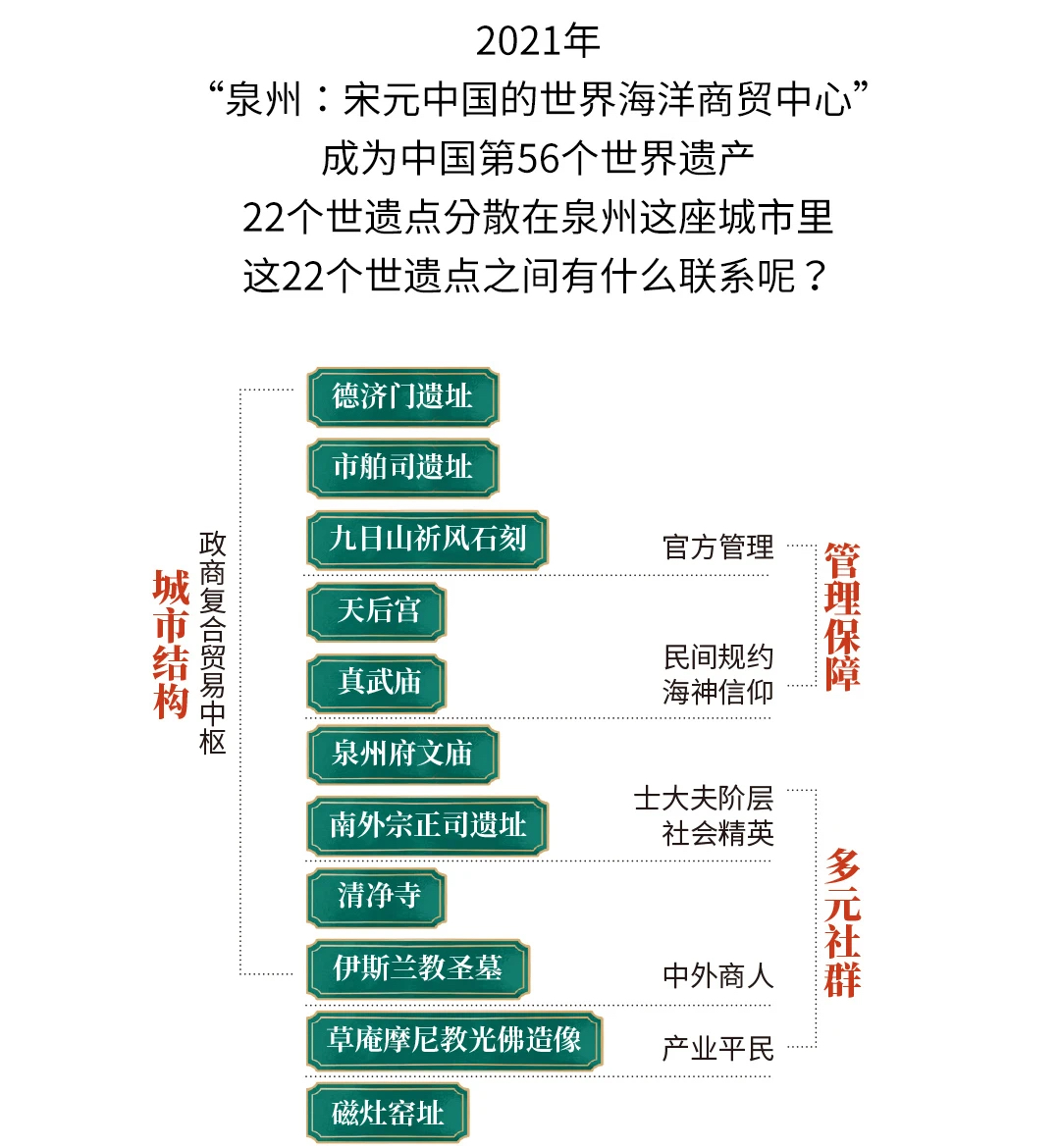 2021年
“泉州：宋元中国的世界海洋商贸中心”
成为中国第56个世界遗产
22个世遗点分散在泉州这座城市里
这22个世遗点之间有什么联系呢？

城市结构

政商复合贸易中枢

德济门遗址
市舶司遗址
九日山祈风石刻
天后宫
真武庙
泉州府文庙
南外宗正司遗址
清净寺
伊斯兰教圣墓
草庵摩尼教光佛造像
磁灶窑址

官方管理
民间规约
海神信仰

管理保障

士大夫阶层
社会精英
中外商人
产业平民

多元社群